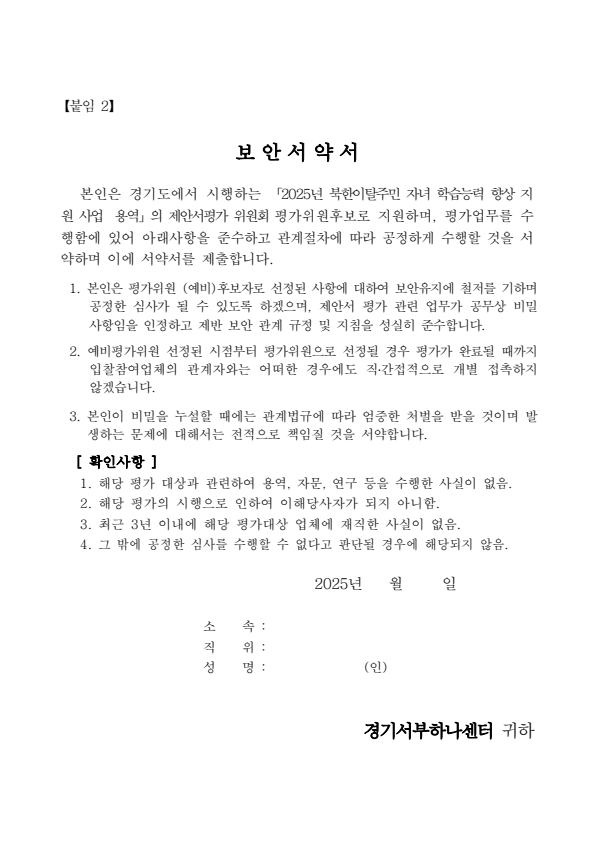 【붙임 2】

보 안 서 약 서

본인은 경기도에서 시행하는 「2025년 북한이탈주민 자녀 학습능력 향상 지원 사업 용역」의 제안서평가 위원회 평가위원후보로 지원하며, 평가업무를 수행함에 있어 아래사항을 준수하고 관계절차에 따라 공정하게 수행할 것을 서약하며 이에 서약서를 제출합니다.

1. 본인은 평가위원 (예비)후보자로 선정된 사항에 대하여 보안유지에 철저를 기하며 공정한 심사가 될 수 있도록 하겠으며, 제안서 평가 관련 업무가 공무상 비밀 사항임을 인정하고 제반 보안 관계 규정 및 지침을 성실히 준수합니다.

2. 예비평가위원 선정된 시점부터 평가위원으로 선정될 경우 평가가 완료될 때까지 입찰참여업체의 관계자와는 어떠한 경우에도 직·간접적으로 개별 접촉하지 않겠습니다.

3. 본인이 비밀을 누설할 때에는 관계법규에 따라 엄중한 처벌을 받을 것이며 발생하는 문제에 대해서는 전적으로 책임질 것을 서약합니다.

[ 확인사항 ]
1. 해당 평가 대상과 관련하여 용역, 자문, 연구 등을 수행한 사실이 없음.
2. 해당 평가의 시행으로 인하여 이해당사자가 되지 아니함.
3. 최근 3년 이내에 해당 평가대상 업체에 재직한 사실이 없음.
4. 그 밖에 공정한 심사를 수행할 수 없다고 판단될 경우에 해당되지 않음.

2025년 월 일

소 속 :
직 위 :
성 명 : (인)

경기서부하나센터 귀하